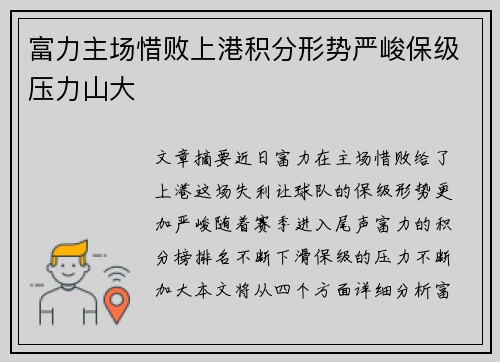 富力主场惜败上港积分形势严峻保级压力山大

文章摘要近日富力在主场惜败给了上港这场失利让球队的保级形势更加严峻随着赛季进入尾声富力的积分榜排名不断下滑保级的压力不断加大本文将从四个方面详细分析富